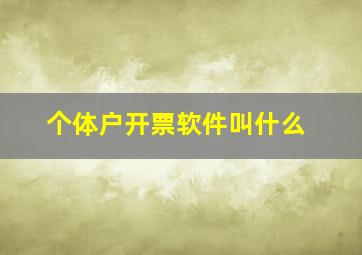 个体户开票软件叫什么